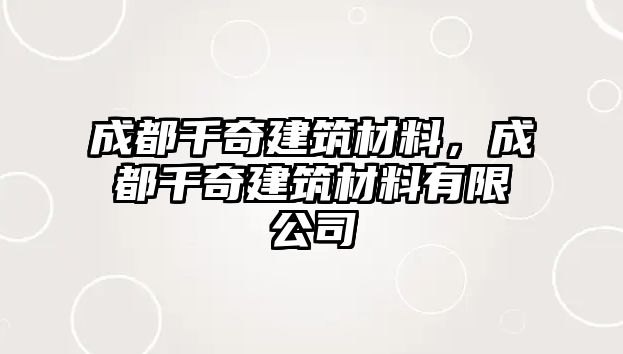 成都千奇建筑材料，成都千奇建筑材料有限公司